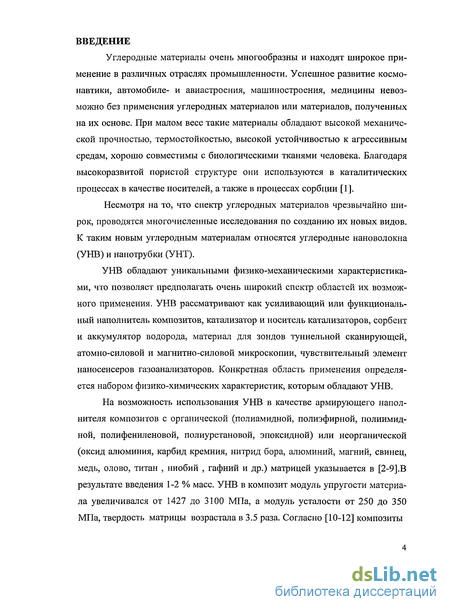 ВВЕДЕНИЕ

Углеродные материалы очень многообразны и находят широкое применение в различных отраслях промышленности. Успешное развитие космонавтики, автомобиле- и авиастроения, машиностроения, медицины невозможно без применения углеродных материалов или материалов, полученных на их основе. При малом весе такие материалы обладают высокой механической прочностью, термостойкостью, высокой устойчивостью к агрессивным средам, хорошо совместимы с биологическими тканями человека. Благодаря высокоразвитой пористой структуре они используются в каталитических процессах в качестве носителей, а также в процессах сорбции [1].

Несмотря на то, что спектр углеродных материалов чрезвычайно широк, проводятся многочисленные исследования по созданию их новых видов. К таким новым углеродным материалам относятся углеродные нановолокна (УНВ) и нанотрубки (УНТ).

УНВ обладают уникальными физико-механическими характеристиками, что позволяет предполагать очень широкий спектр областей их возможного применения. УНВ рассматривают как усиливающий или функциональный наполнитель композитов, катализатор и носитель катализаторов, сорбент и аккумулятор водорода, материал для зондов туннельной сканирующей, атомно-силовой и магнитно-силовой микроскопии, чувствительный элемент наносенсеров газоанализаторов. Конкретная область применения определяется набором физико-химических характеристик, которым обладают УНВ.

На возможность использования УНВ в качестве армирующего наполнителя композитов с органической (полиамидной, полиэфирной, полиимидной, полифениленовой, полиуретановой, эпоксидной) или неорганической (оксид алюминия, карбид кремния, нитрид бора, алюминий, магний, свинец, медь, олово, титан , ниобий , гафний и др.) матрицей указывается в [2-9].В результате введения 1-2 % масс. УНВ в композит модуль упругости материала увеличивался от 1427 до 3100 МПа, а модуль усталости от 250 до 350 МПа, твердость матрицы возрастала в 3.5 раза. Согласно [10-12] композиты

4

dsLib.net
библиотека диссертаций